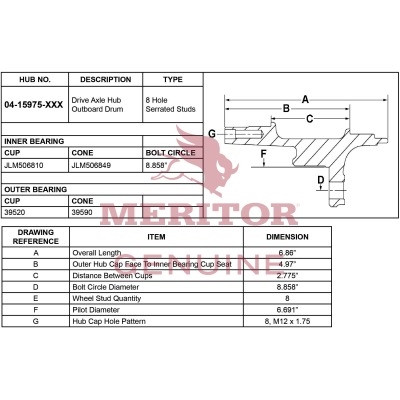 | HUB NO. | DESCRIPTION | TYPE |
|---|---|---|
| 04-15975-XXX | Drive Axle Hub Outboard Drum | 8 Hole Serrated Studs |
| | | |
| INNER BEARING | | |
| CUP | CONE | BOLT CIRCLE |
| JLM506810 | JLM506849 | 8.858" |
| | | |
| OUTER BEARING | | |
| CUP | CONE | |
| 39520 | 39590 | |

A
B
C
G
F
D

MERITOR
GENUINE

| DRAWING REFERENCE | ITEM | DIMENSION |
|---|---|---|
| A | Overall Length | 6.86" |
| B | Outer Hub Cap Face To Inner Bearing Cup Seat | 4.97" |
| C | Distance Between Cups | 2.775" |
| D | Bolt Circle Diameter | 8.858" |
| E | Wheel Stud Quantity | 8 |
| F | Pilot Diameter | 6.691" |
| G | Hub Cap Hole Pattern | 8, M12 x 1.75 |